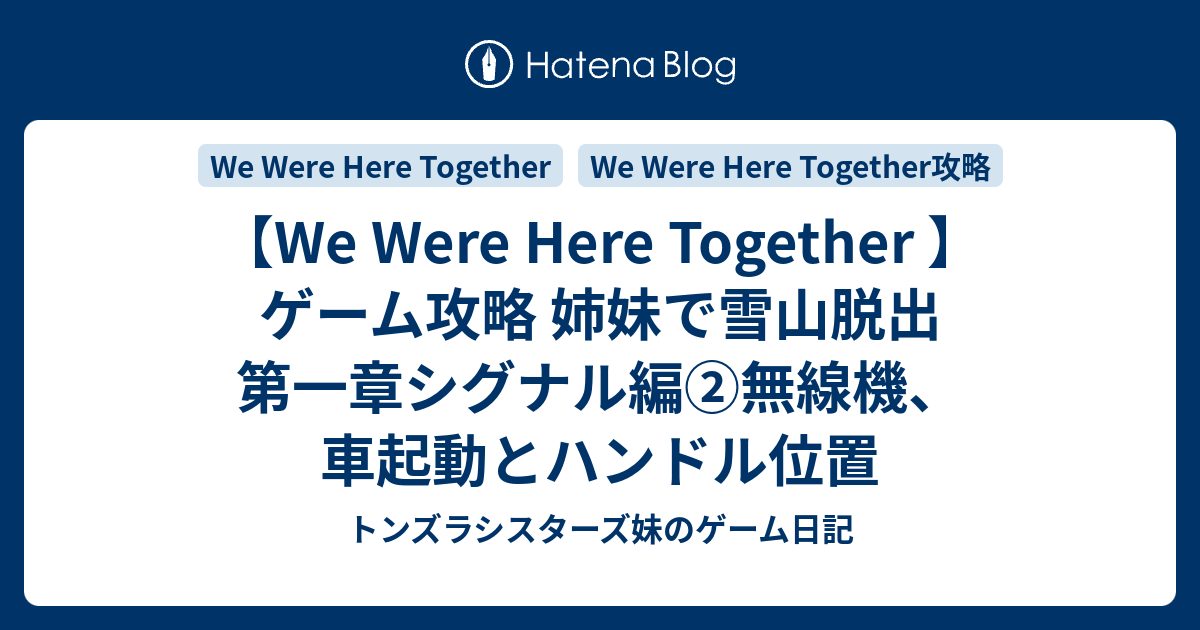 Hatena Blog

We Were Here Together

We Were Here Together攻略

【We Were Here Together 】ゲーム攻略 姉妹で雪山脱出 第一章シグナル編②無線機、車起動とハンドル位置

トンズラシスターズ妹のゲーム日記